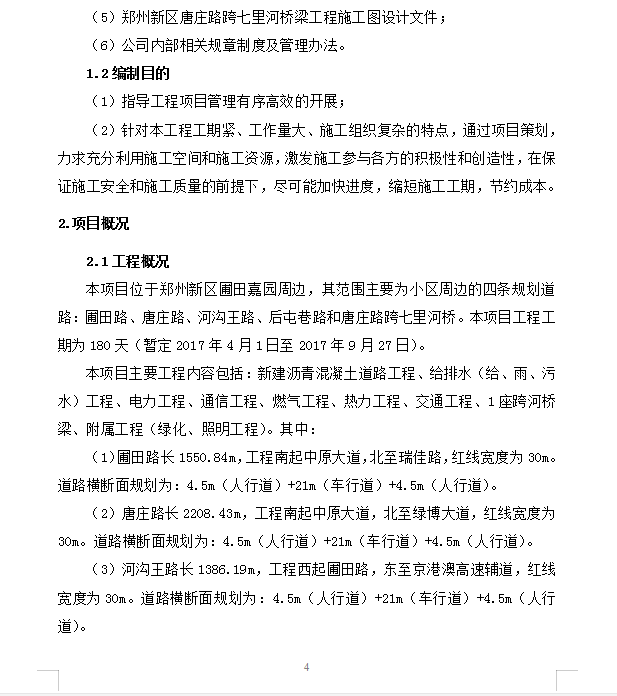 （5）郑州新区唐庄路跨七里河桥梁工程施工图设计文件；

（6）公司内部相关规章制度及管理办法。

1.2 编制目的

（1）指导工程项目管理有序高效的开展；

（2）针对本工程工期紧、工作量大、施工组织复杂的特点，通过项目策划，力求充分利用施工空间和施工资源，激发施工参与各方的积极性和创造性，在保证施工安全和施工质量的前提下，尽可能加快进度，缩短施工工期，节约成本。

2.项目概况

2.1 工程概况

本项目位于郑州新区圃田嘉园周边，其范围主要为小区周边的四条规划道路：圃田路、唐庄路、河沟王路、后屯巷路和唐庄路跨七里河桥。本项目工程工期为 180 天（暂定 2017 年 4 月 1 日至 2017 年 9 月 27 日）。

本项目主要工程内容包括：新建沥青混凝土道路工程、给排水（给、雨、污水）工程、电力工程、通信工程、燃气工程、热力工程、交通工程、1 座跨河桥梁、附属工程（绿化、照明工程）。其中：

（1）圃田路长 1550.84m，工程南起中原大道，北至瑞佳路，红线宽度为 30m。道路横断面规划为：4.5m（人行道）+21m（车行道）+4.5m（人行道）。

（2）唐庄路长 2208.43m，工程南起中原大道，北至绿博大道，红线宽度为 30m。道路横断面规划为：4.5m（人行道）+21m（车行道）+4.5m（人行道）。

（3）河沟王路长 1386.19m，工程西起圃田路，东至京港澳高速辅道，红线宽度为 30m。道路横断面规划为：4.5m（人行道）+21m（车行道）+4.5m（人行道）。

4